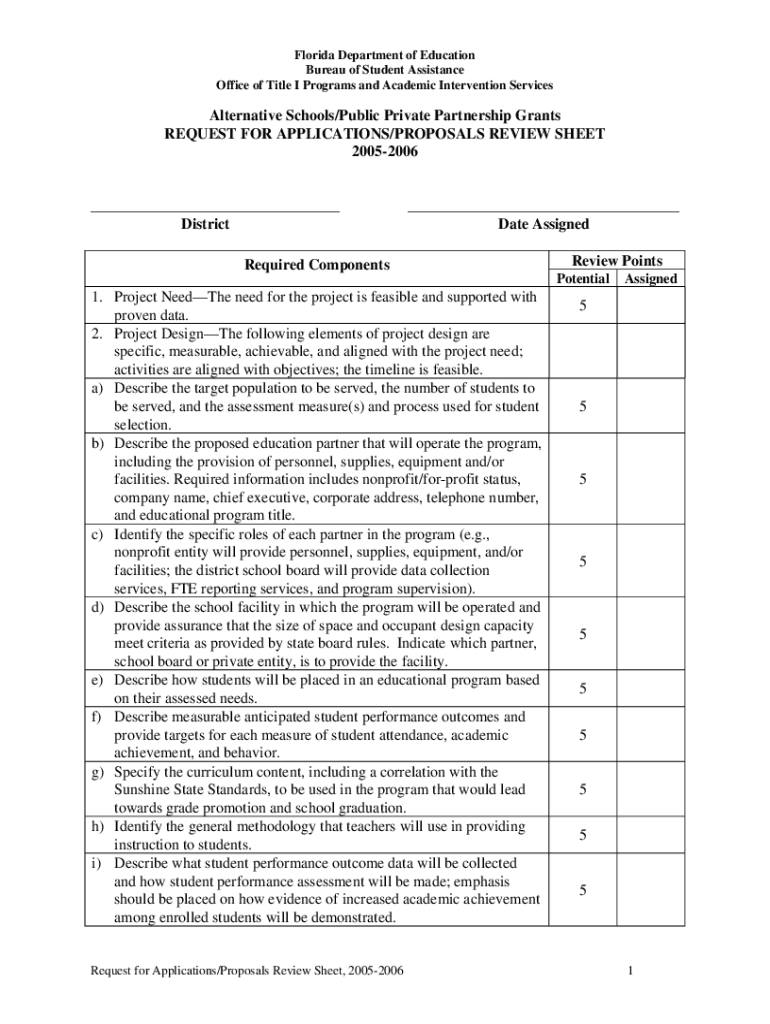 Florida Department of Education
Bureau of Student Assistance
Office of Title I Programs and Academic Intervention Services

Alternative Schools/Public Private Partnership Grants
REQUEST FOR APPLICATIONS/PROPOSALS REVIEW SHEET
2005-2006

District

Date Assigned

| Required Components | Review Points Potential | Review Points Assigned |
|---|---|---|
| 1. Project Need—The need for the project is feasible and supported with proven data. | 5 | |
| 2. Project Design—The following elements of project design are specific, measurable, achievable, and aligned with the project need; activities are aligned with objectives; the timeline is feasible. | | |
| a) Describe the target population to be served, the number of students to be served, and the assessment measure(s) and process used for student selection. | 5 | |
| b) Describe the proposed education partner that will operate the program, including the provision of personnel, supplies, equipment and/or facilities. Required information includes nonprofit/for-profit status, company name, chief executive, corporate address, telephone number, and educational program title. | 5 | |
| c) Identify the specific roles of each partner in the program (e.g., nonprofit entity will provide personnel, supplies, equipment, and/or facilities; the district school board will provide data collection services, FTE reporting services, and program supervision). | 5 | |
| d) Describe the school facility in which the program will be operated and provide assurance that the size of space and occupant design capacity meet criteria as provided by state board rules. Indicate which partner, school board or private entity, is to provide the facility. | 5 | |
| e) Describe how students will be placed in an educational program based on their assessed needs. | 5 | |
| f) Describe measurable anticipated student performance outcomes and provide targets for each measure of student attendance, academic achievement, and behavior. | 5 | |
| g) Specify the curriculum content, including a correlation with the Sunshine State Standards, to be used in the program that would lead towards grade promotion and school graduation. | 5 | |
| h) Identify the general methodology that teachers will use in providing instruction to students. | 5 | |
| i) Describe what student performance outcome data will be collected and how student performance assessment will be made; emphasis should be placed on how evidence of increased academic achievement among enrolled students will be demonstrated. | 5 | |

Request for Applications/Proposals Review Sheet, 2005-2006

1